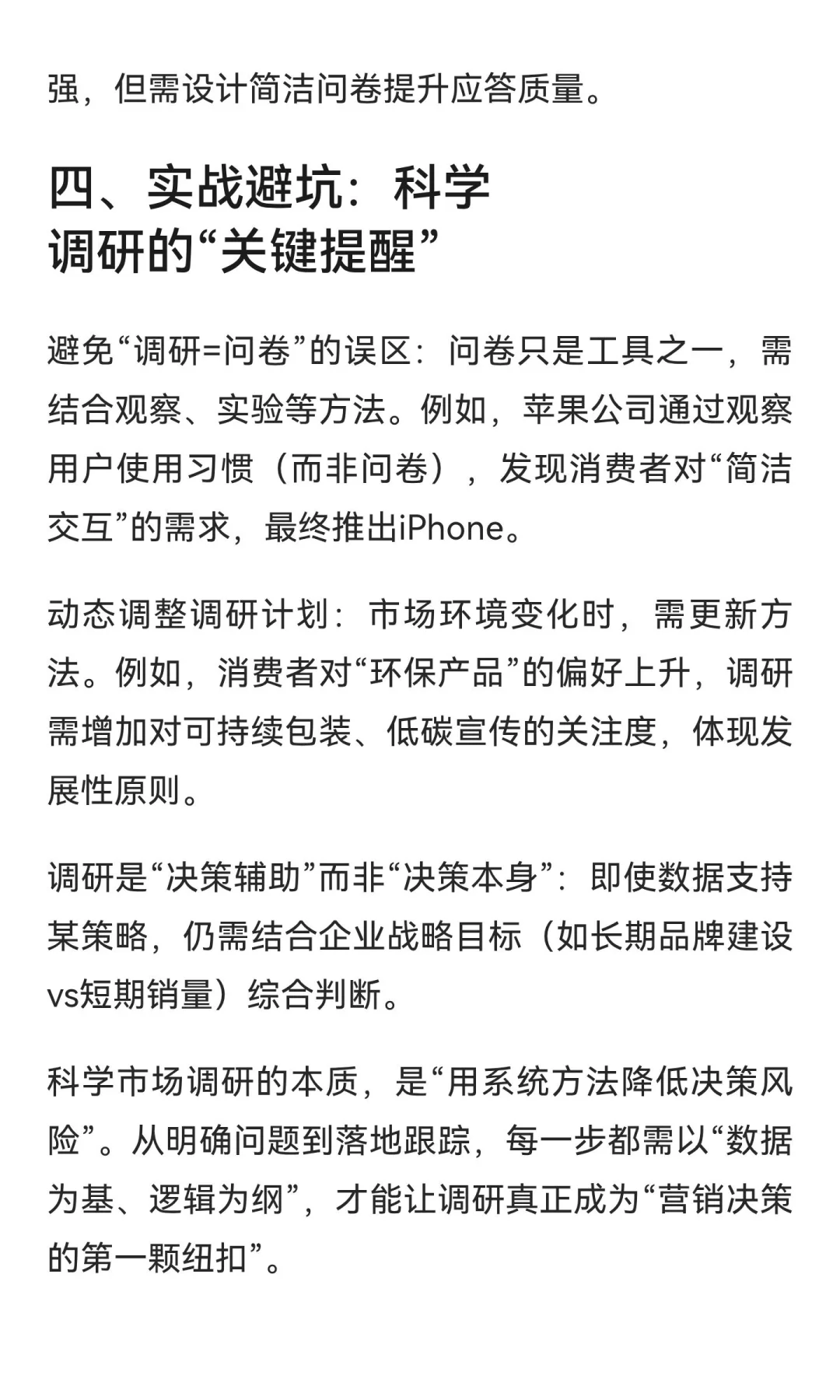 强，但需设计简洁问卷提升应答质量。

四、实战避坑：科学调研的“关键提醒”

避免“调研=问卷”的误区：问卷只是工具之一，需结合观察、实验等方法。例如，苹果公司通过观察用户使用习惯（而非问卷），发现消费者对“简洁交互”的需求，最终推出iPhone。

动态调整调研计划：市场环境变化时，需更新方法。例如，消费者对“环保产品”的偏好上升，调研需增加对可持续包装、低碳宣传的关注度，体现发展性原则。

调研是“决策辅助”而非“决策本身”：即使数据支持某策略，仍需结合企业战略目标（如长期品牌建设vs短期销量）综合判断。

科学市场调研的本质，是“用系统方法降低决策风险”。从明确问题到落地跟踪，每一步都需以“数据为基、逻辑为纲”，才能让调研真正成为“营销决策的第一颗纽扣”。